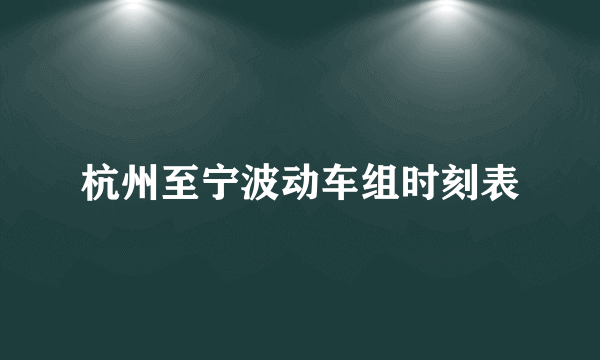 杭州至宁波动车组时刻表